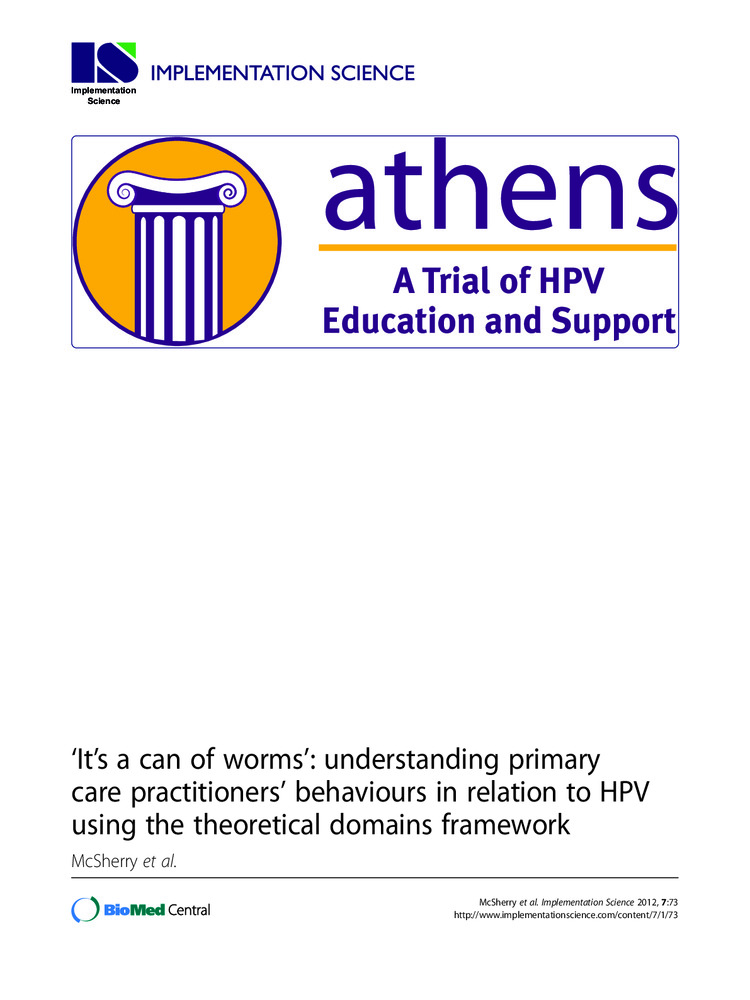 Implementation Science

IMPLEMENTATION SCIENCE

athens

A Trial of HPV Education and Support

'It's a can of worms': understanding primary care practitioners' behaviours in relation to HPV using the theoretical domains framework

McSherry et al.

BioMed Central

McSherry et al. Implementation Science 2012, 7:73
http://www.implementationscience.com/content/7/1/73